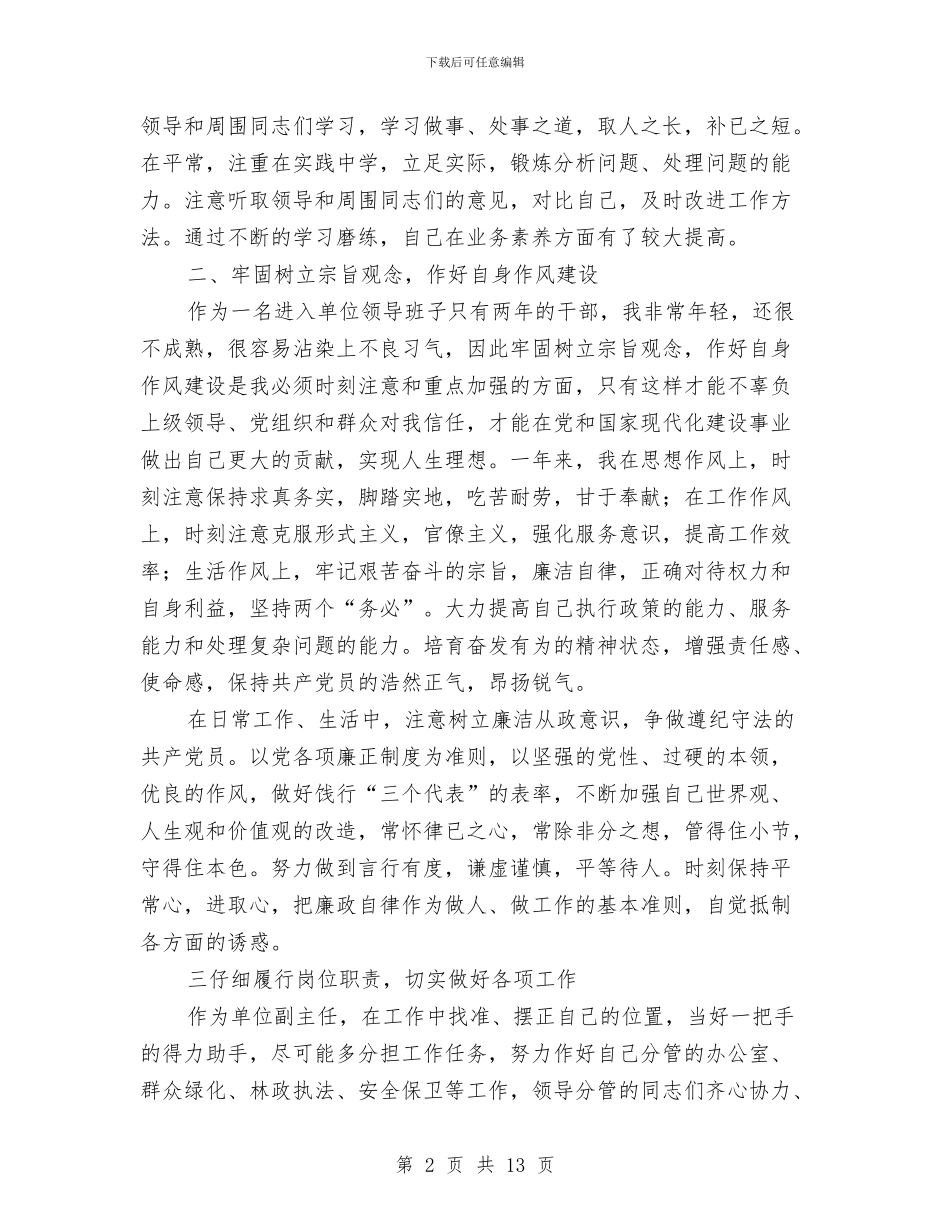 下载后可任意编辑

领导和周围同志们学习，学习做事、处事之道，取人之长，补已之短。在平常，注重在实践中学，立足实际，锻炼分析问题、处理问题的能力。注意听取领导和周围同志们的意见，对比自己，及时改进工作方法。通过不断的学习磨练，自己在业务素养方面有了较大提高。

二、牢固树立宗旨观念，作好自身作风建设

作为一名进入单位领导班子只有两年的干部，我非常年轻，还很不成熟，很容易沾染上不良习气，因此牢固树立宗旨观念，作好自身作风建设是我必须时刻注意和重点加强的方面，只有这样才能不辜负上级领导、党组织和群众对我信任，才能在党和国家现代化建设事业做出自己更大的贡献，实现人生理想。一年来，我在思想作风上，时刻注意保持求真务实，脚踏实地，吃苦耐劳，甘于奉献；在工作作风上，时刻注意克服形式主义，官僚主义，强化服务意识，提高工作效率；生活作风上，牢记艰苦奋斗的宗旨，廉洁自律，正确对待权力和自身利益，坚持两个“务必”。大力提高自己执行政策的能力、服务能力和处理复杂问题的能力。培育奋发有为的精神状态，增强责任感、使命感，保持共产党员的浩然正气，昂扬锐气。

在日常工作、生活中，注意树立廉洁从政意识，争做遵纪守法的共产党员。以党各项廉正制度为准则，以坚强的党性、过硬的本领，优良的作风，做好饯行“三个代表”的表率，不断加强自己世界观、人生观和价值观的改造，常怀律已之心，常除非分之想，管得住小节，守得住本色。努力做到言行有度，谦虚谨慎，平等待人。时刻保持平常心，进取心，把廉政自律作为做人、做工作的基本准则，自觉抵制各方面的诱惑。

三仔细履行岗位职责，切实做好各项工作

作为单位副主任，在工作中找准、摆正自己的位置，当好一把手的得力助手，尽可能多分担工作任务，努力作好自己分管的办公室、群众绿化、林政执法、安全保卫等工作，领导分管的同志们齐心协力、

第 2 页 共 13 页